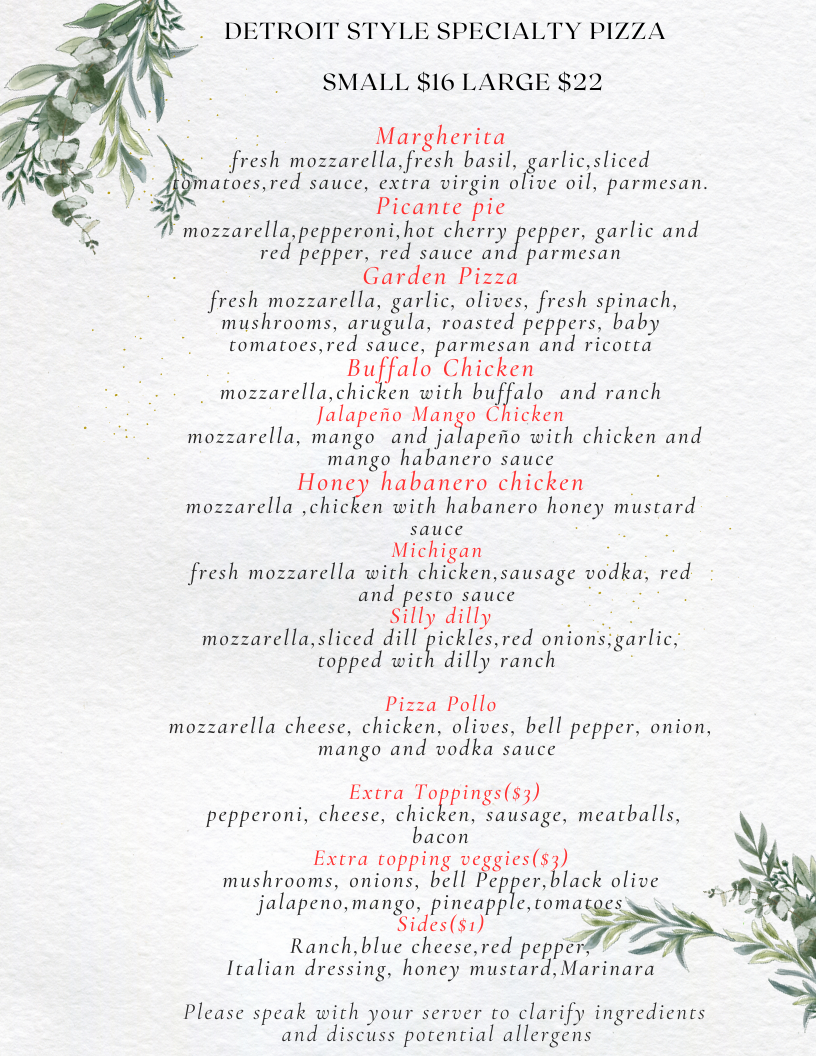 DETROIT STYLE SPECIALTY PIZZA

SMALL $16 LARGE $22

Margherita
fresh mozzarella,fresh basil, garlic,sliced tomatoes,red sauce, extra virgin olive oil, parmesan.
Picante pie
mozzarella,pepperoni,hot cherry pepper, garlic and red pepper, red sauce and parmesan
Garden Pizza
fresh mozzarella, garlic, olives, fresh spinach, mushrooms, arugula, roasted peppers, baby tomatoes,red sauce, parmesan and ricotta
Buffalo Chicken
mozzarella,chicken with buffalo and ranch
Jalapeño Mango Chicken
mozzarella, mango and jalapeño with chicken and mango habanero sauce
Honey habanero chicken
mozzarella ,chicken with habanero honey mustard sauce
Michigan
fresh mozzarella with chicken,sausage vodka, red and pesto sauce
Silly dilly
mozzarella,sliced dill pickles,red onions,garlic, topped with dilly ranch

Pizza Pollo
mozzarella cheese, chicken, olives, bell pepper, onion, mango and vodka sauce

Extra Toppings($3)
pepperoni, cheese, chicken, sausage, meatballs, bacon
Extra topping veggies($3)
mushrooms, onions, bell Pepper,black olive jalapeno,mango, pineapple,tomatoes
Sides($1)
Ranch,blue cheese,red pepper, Italian dressing, honey mustard,Marinara

Please speak with your server to clarify ingredients and discuss potential allergens